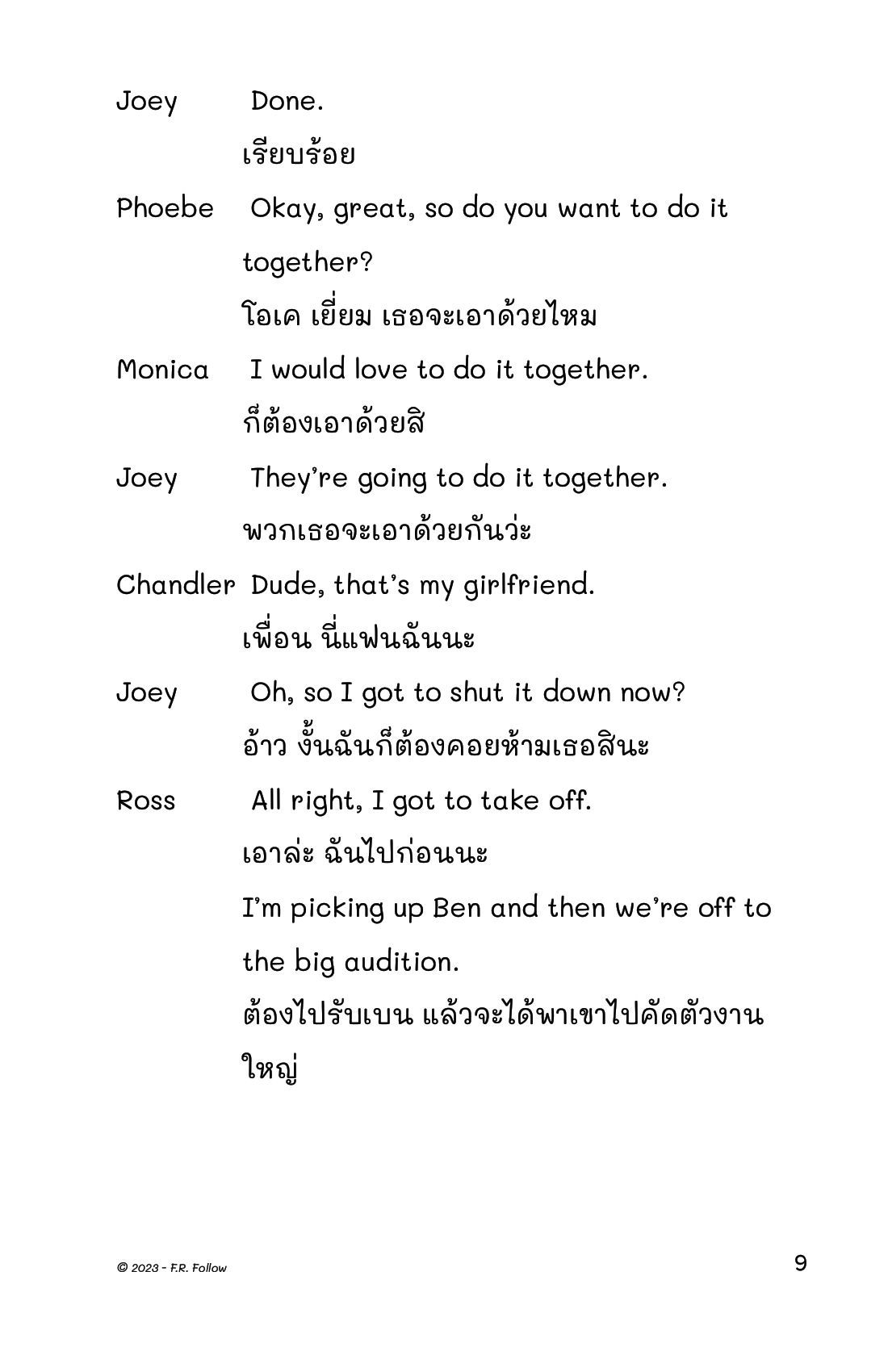 Joey Done.
เรียบร้อย

Phoebe Okay, great, so do you want to do it together?
โอเค เยี่ยม เธอจะเอาด้วยไหม

Monica I would love to do it together.
ก็ต้องเอาด้วยสิ

Joey They're going to do it together.
พวกเธอจะเอาด้วยกันว่ะ

Chandler Dude, that's my girlfriend.
เพื่อน นี่แฟนฉันนะ

Joey Oh, so I got to shut it down now?
อ้าว งั้นฉันก็ต้องคอยห้ามเธอสินะ

Ross All right, I got to take off.
เอาล่ะ ฉันไปก่อนนะ
I'm picking up Ben and then we're off to the big audition.
ต้องไปรับเบน แล้วจะได้พาเขาไปคัดตัวงานใหญ่

© 2023 - F.R. Follow

9